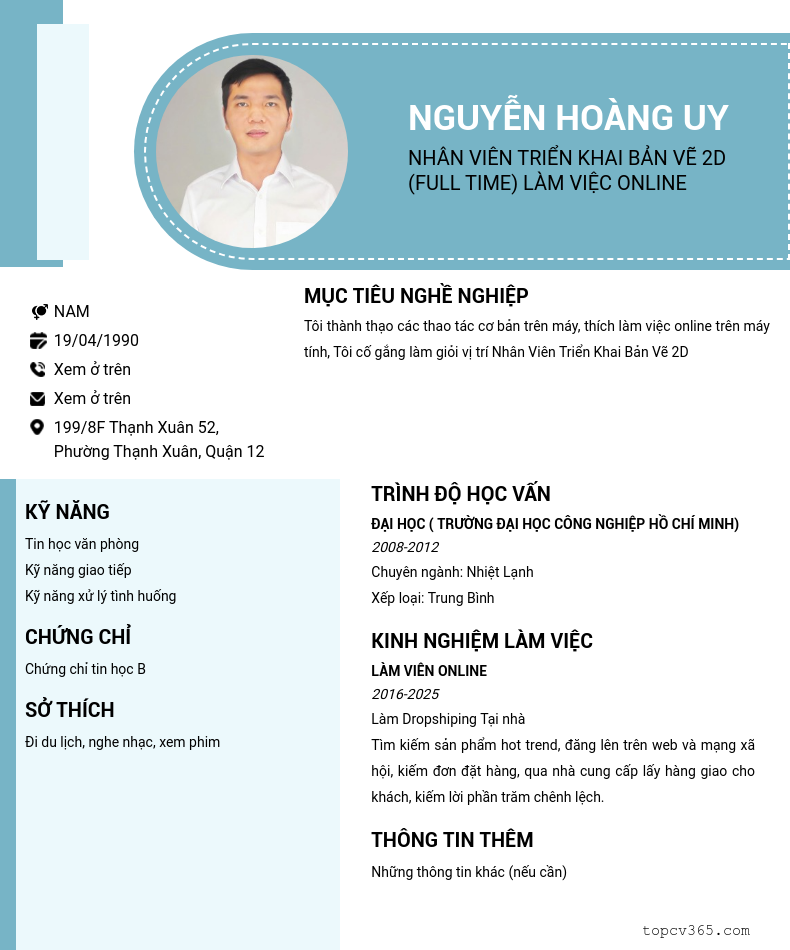 NGUYỄN HOÀNG UY

NHÂN VIÊN TRIỂN KHAI BẢN VẼ 2D (FULL TIME) LÀM VIỆC ONLINE

NAM

19/04/1990

Xem ở trên

Xem ở trên

199/8F Thạnh Xuân 52, Phường Thạnh Xuân, Quận 12

MỤC TIÊU NGHỀ NGHIỆP

Tôi thành thạo các thao tác cơ bản trên máy, thích làm việc online trên máy tính, Tôi cố gắng làm giỏi vị trí Nhân Viên Triển Khai Bản Vẽ 2D

KỸ NĂNG

Tin học văn phòng

Kỹ năng giao tiếp

Kỹ năng xử lý tình huống

CHỨNG CHỈ

Chứng chỉ tin học B

SỞ THÍCH

Đi du lịch, nghe nhạc, xem phim

TRÌNH ĐỘ HỌC VẤN

ĐẠI HỌC ( TRƯỜNG ĐẠI HỌC CÔNG NGHIỆP HỒ CHÍ MINH)

2008-2012

Chuyên ngành: Nhiệt Lạnh

Xếp loại: Trung Bình

KINH NGHIỆM LÀM VIỆC

LÀM VIÊN ONLINE

2016-2025

Làm Dropshiping Tại nhà

Tìm kiếm sản phẩm hot trend, đăng lên trên web và mạng xã hội, kiếm đơn đặt hàng, qua nhà cung cấp lấy hàng giao cho khách, kiếm lời phần trăm chênh lệch.

THÔNG TIN THÊM

Những thông tin khác (nếu cần)

topcv365.com